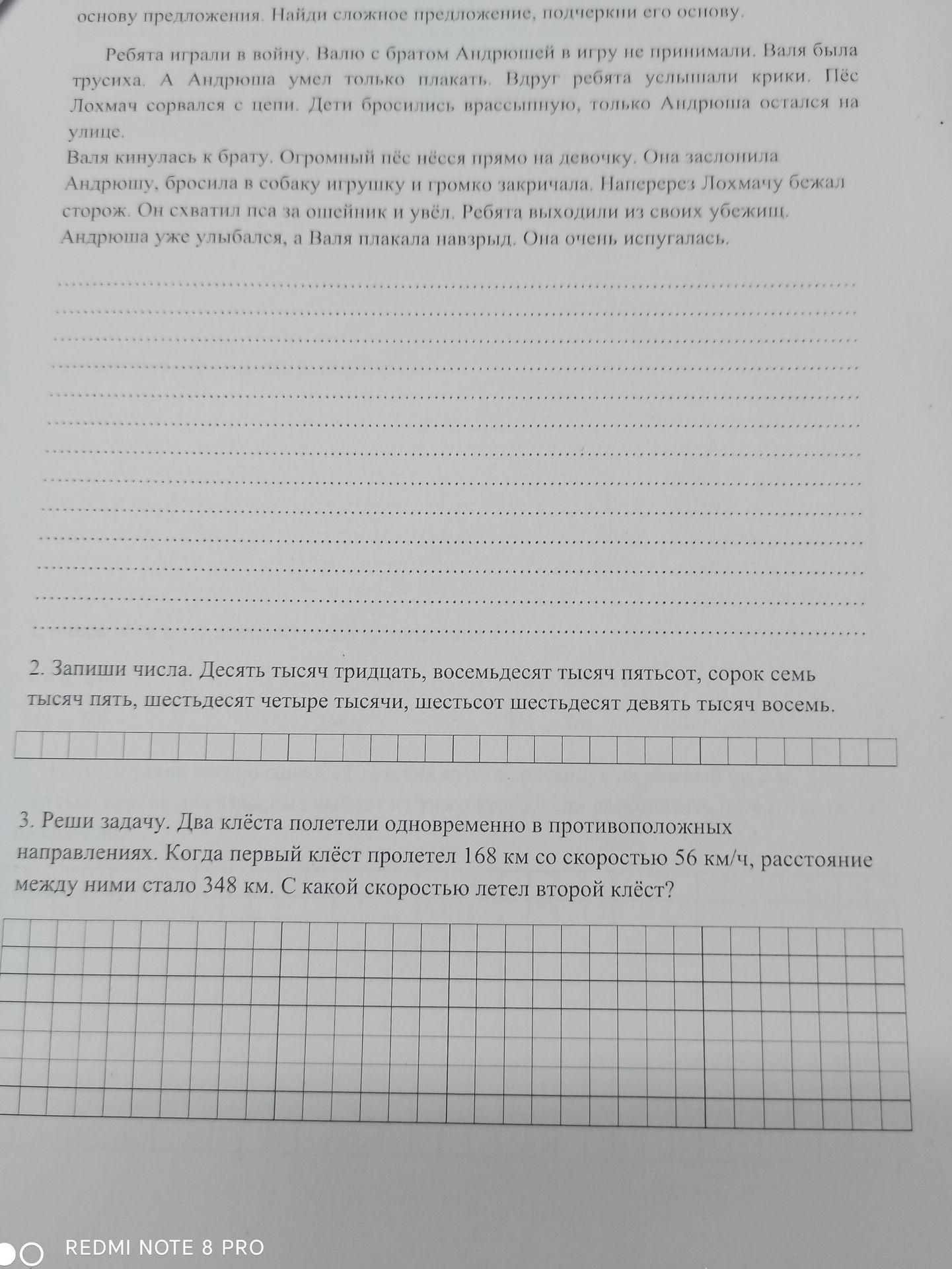 основу предложения. Найди сложное предложение, подчеркни его основу.

Ребята играли в войну. Валю с братом Андрюшей в игру не принимали. Валя была трусиха. А Андрюша умел только плакать. Вдруг ребята услышали крики. Пёс Лохмач сорвался с цепи. Дети бросились врассыпную, только Андрюша остался на улице.
Валя кинулась к брату. Огромный пёс нёсся прямо на девочку. Она заслонила Андрюшу, бросила в собаку игрушку и громко закричала. Наперерез Лохмачу бежал сторож. Он схватил пса за ошейник и увёл. Ребята выходили из своих убежищ. Андрюша уже улыбался, а Валя плакала навзрыд. Она очень испугалась.

2. Запиши числа. Десять тысяч тридцать, восемьдесят тысяч пятьсот, сорок семь тысяч пять, шестьдесят четыре тысячи, шестьсот шестьдесят девять тысяч восемь.

3. Реши задачу. Два клёста полетели одновременно в противоположных направлениях. Когда первый клёст пролетел 168 км со скоростью 56 км/ч, расстояние между ними стало 348 км. С какой скоростью летел второй клёст?

REDMI NOTE 8 PRO